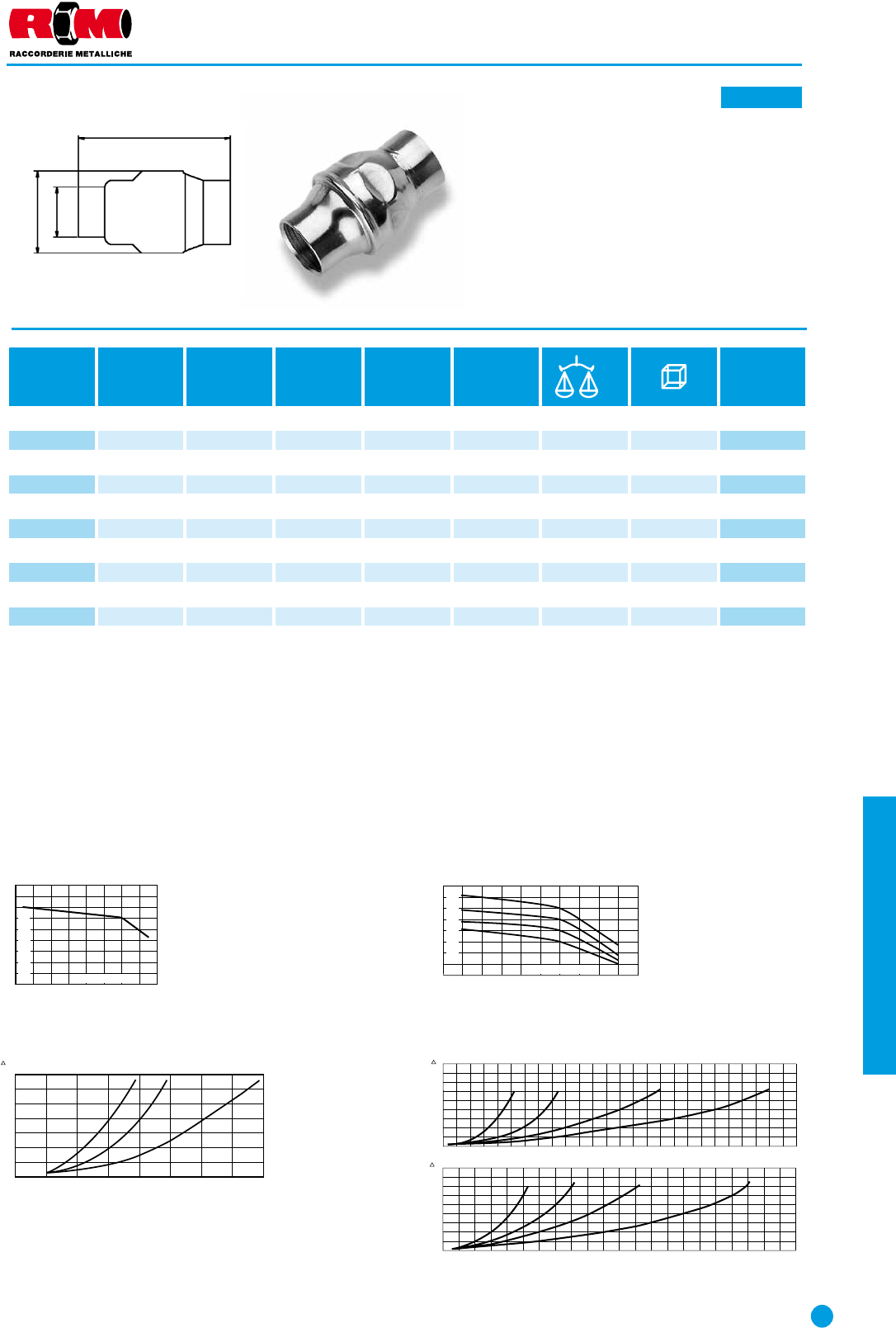 RIM
RACCORDERIE METALLICHE